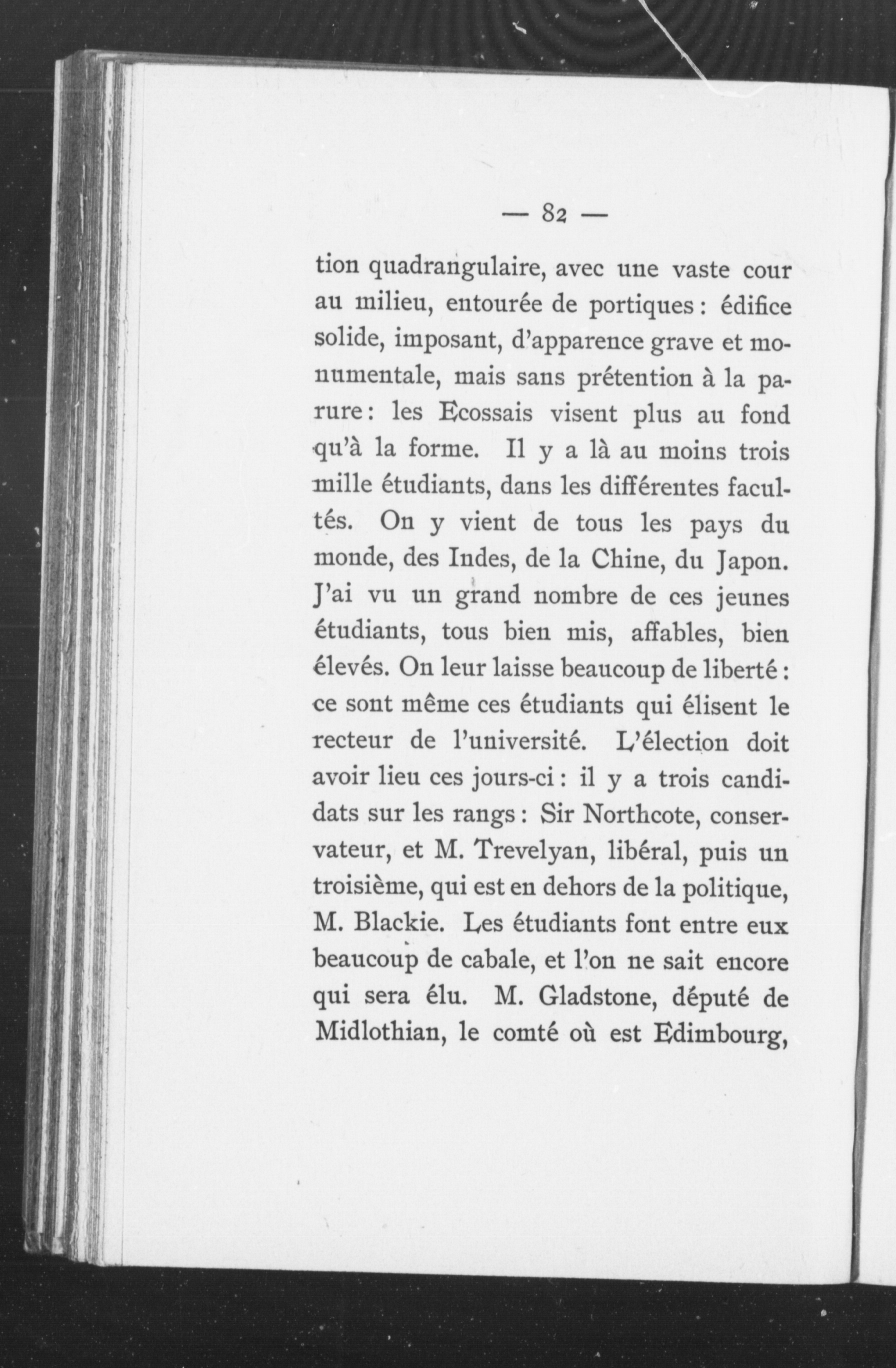 — 82 —

tion quadrangulaire, avec une vaste cour au milieu, entourée de portiques : édifice solide, imposant, d'apparence grave et monumentale, mais sans prétention à la parure : les Ecossais visent plus au fond qu'à la forme. Il y a là au moins trois mille étudiants, dans les différentes facultés. On y vient de tous les pays du monde, des Indes, de la Chine, du Japon. J'ai vu un grand nombre de ces jeunes étudiants, tous bien mis, affables, bien élevés. On leur laisse beaucoup de liberté : ce sont même ces étudiants qui élisent le recteur de l'université. L'élection doit avoir lieu ces jours-ci : il y a trois candidats sur les rangs : Sir Northcote, conservateur, et M. Trevelyan, libéral, puis un troisième, qui est en dehors de la politique, M. Blackie. Les étudiants font entre eux beaucoup de cabale, et l'on ne sait encore qui sera élu. M. Gladstone, député de Midlothian, le comté où est Edimbourg,